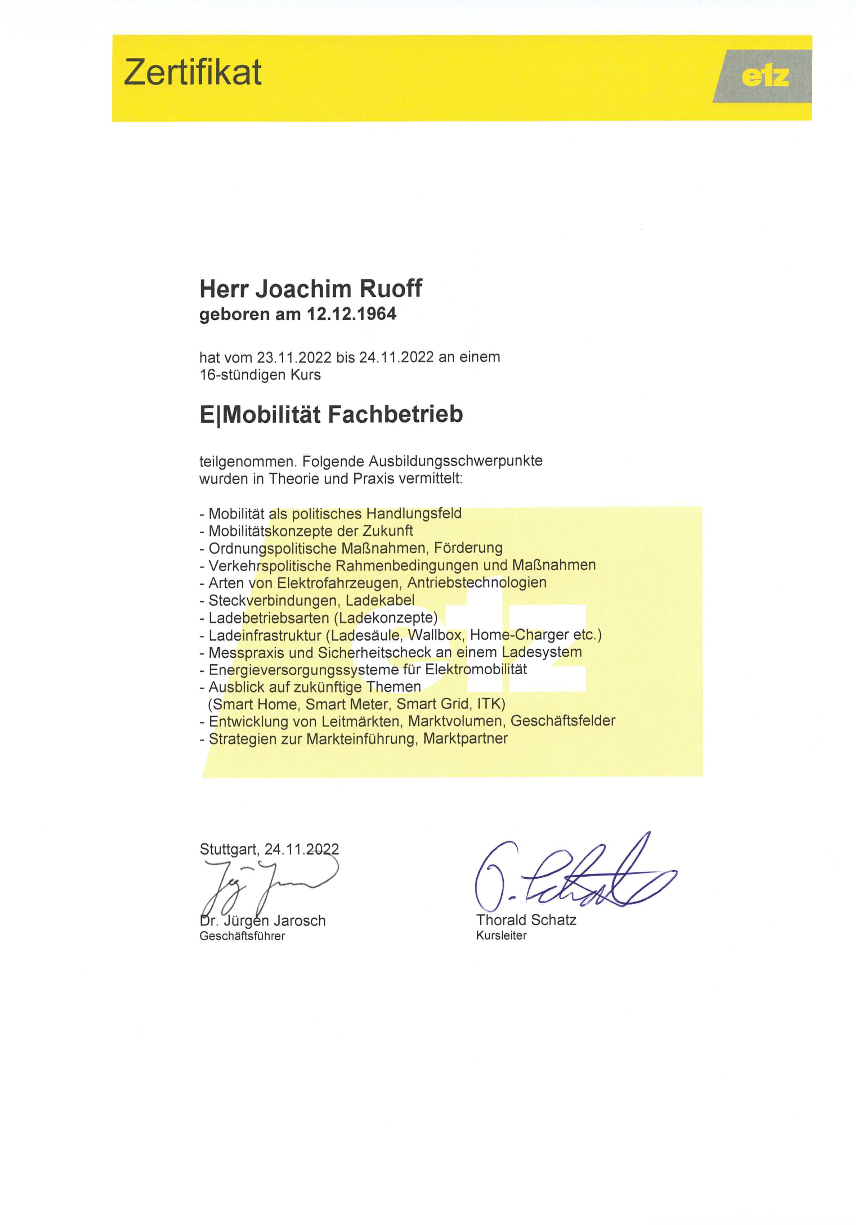 Zertifikat

etz

Herr Joachim Ruoff
geboren am 12.12.1964

hat vom 23.11.2022 bis 24.11.2022 an einem 16-stündigen Kurs

E|Mobilität Fachbetrieb

teilgenommen. Folgende Ausbildungsschwerpunkte wurden in Theorie und Praxis vermittelt:

- Mobilität als politisches Handlungsfeld
- Mobilitätskonzepte der Zukunft
- Ordnungspolitische Maßnahmen, Förderung
- Verkehrspolitische Rahmenbedingungen und Maßnahmen
- Arten von Elektrofahrzeugen, Antriebstechnologien
- Steckverbindungen, Ladekabel
- Ladebetriebsarten (Ladekonzepte)
- Ladeinfrastruktur (Ladesäule, Wallbox, Home-Charger etc.)
- Messpraxis und Sicherheitscheck an einem Ladesystem
- Energieversorgungssysteme für Elektromobilität
- Ausblick auf zukünftige Themen (Smart Home, Smart Meter, Smart Grid, ITK)
- Entwicklung von Leitmärkten, Marktvolumen, Geschäftsfelder
- Strategien zur Markteinführung, Marktpartner

Stuttgart, 24.11.2022

Dr. Jürgen Jarosch
Geschäftsführer

Thorald Schatz
Kursleiter